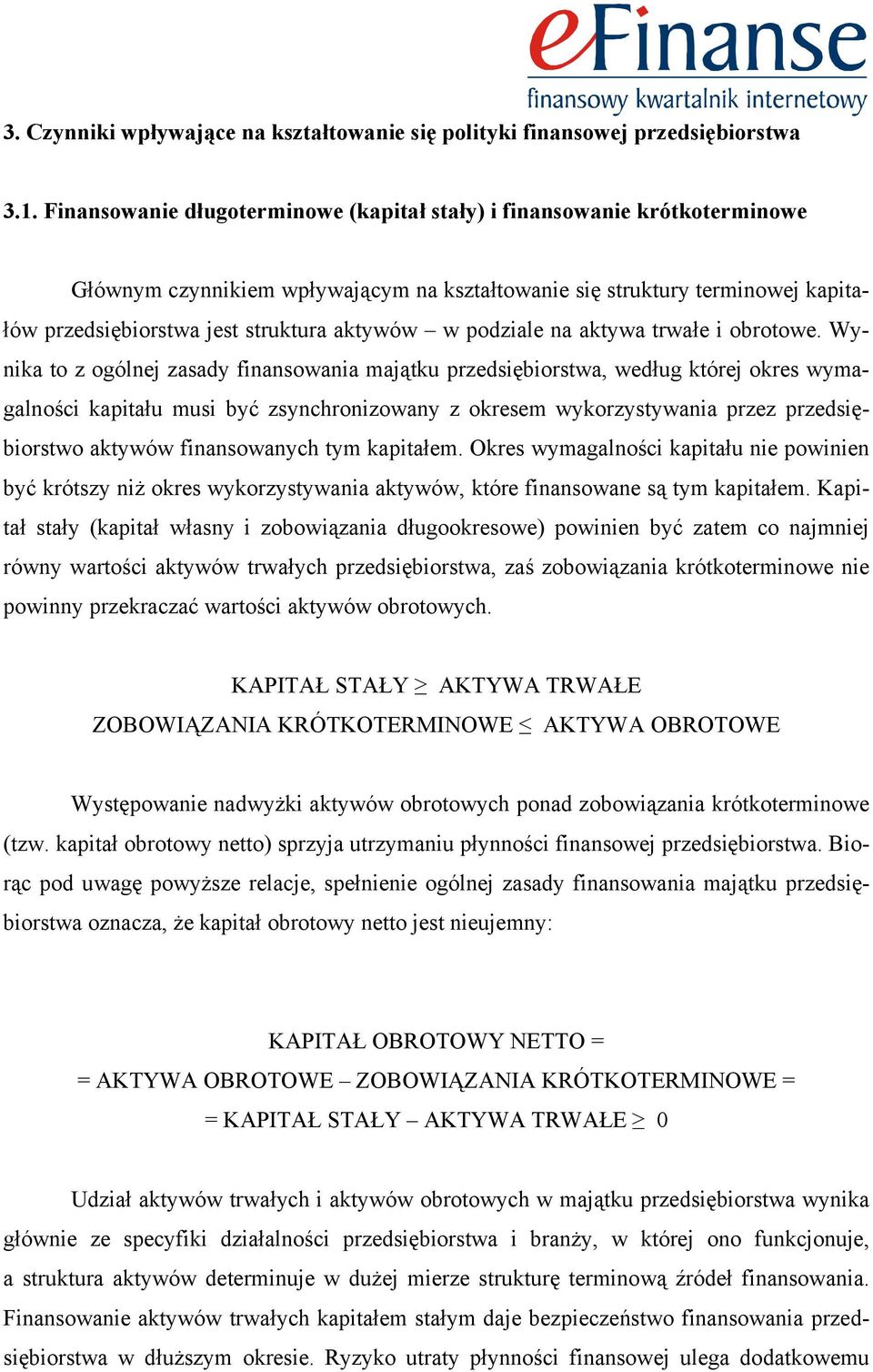 eFinanse
finansowy kwartalnik internetowy

3. Czynniki wpływające na kształtowanie się polityki finansowej przedsiębiorstwa

3.1. Finansowanie długoterminowe (kapitał stały) i finansowanie krótkoterminowe

Głównym czynnikiem wpływającym na kształtowanie się struktury terminowej kapitałów przedsiębiorstwa jest struktura aktywów – w podziale na aktywa trwałe i obrotowe. Wynika to z ogólnej zasady finansowania majątku przedsiębiorstwa, według której okres wymagalności kapitału musi być zsynchronizowany z okresem wykorzystywania przez przedsiębiorstwo aktywów finansowanych tym kapitałem. Okres wymagalności kapitału nie powinien być krótszy niż okres wykorzystywania aktywów, które finansowane są tym kapitałem. Kapitał stały (kapitał własny i zobowiązania długookresowe) powinien być zatem co najmniej równy wartości aktywów trwałych przedsiębiorstwa, zaś zobowiązania krótkoterminowe nie powinny przekraczać wartości aktywów obrotowych.

KAPITAŁ STAŁY $\geq$ AKTYWA TRWAŁE
ZOBOWIĄZANIA KRÓTKOTERMINOWE $\leq$ AKTYWA OBROTOWE

Występowanie nadwyżki aktywów obrotowych ponad zobowiązania krótkoterminowe (tzw. kapitał obrotowy netto) sprzyja utrzymaniu płynności finansowej przedsiębiorstwa. Biorąc pod uwagę powyższe relacje, spełnienie ogólnej zasady finansowania majątku przedsiębiorstwa oznacza, że kapitał obrotowy netto jest nieujemny:

KAPITAŁ OBROTOWY NETTO =
= AKTYWA OBROTOWE – ZOBOWIĄZANIA KRÓTKOTERMINOWE =
= KAPITAŁ STAŁY – AKTYWA TRWAŁE $\geq$ 0

Udział aktywów trwałych i aktywów obrotowych w majątku przedsiębiorstwa wynika głównie ze specyfiki działalności przedsiębiorstwa i branży, w której ono funkcjonuje, a struktura aktywów determinuje w dużej mierze strukturę terminową źródeł finansowania. Finansowanie aktywów trwałych kapitałem stałym daje bezpieczeństwo finansowania przedsiębiorstwa w dłuższym okresie. Ryzyko utraty płynności finansowej ulega dodatkowemu